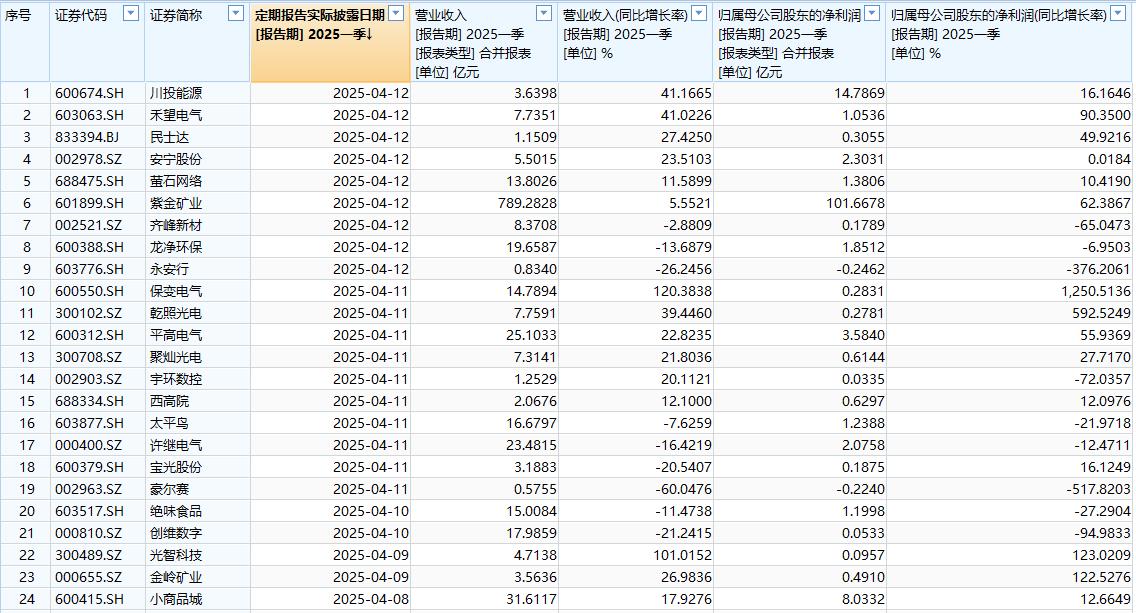 | 序号 | 证券代码 | 证券简称 | 定期报告实际披露日期 [报告期] 2025一季↓ | 营业收入 [报告期] 2025一季 [报表类型] 合并报表 [单位] 亿元 | 营业收入(同比增长率) [报告期] 2025一季 [单位] % | 归属母公司股东的净利润 [报告期] 2025一季 [报表类型] 合并报表 [单位] 亿元 | 归属母公司股东的净利润(同比增长率) [报告期] 2025一季 [单位] % |
|---|---|---|---|---|---|---|---|
| 1 | 600674.SH | 川投能源 | 2025-04-12 | 3.6398 | 41.1665 | 14.7869 | 16.1646 |
| 2 | 603063.SH | 禾望电气 | 2025-04-12 | 7.7351 | 41.0226 | 1.0536 | 90.3500 |
| 3 | 833394.BJ | 民士达 | 2025-04-12 | 1.1509 | 27.4250 | 0.3055 | 49.9216 |
| 4 | 002978.SZ | 安宁股份 | 2025-04-12 | 5.5015 | 23.5103 | 2.3031 | 0.0184 |
| 5 | 688475.SH | 萤石网络 | 2025-04-12 | 13.8026 | 11.5899 | 1.3806 | 10.4190 |
| 6 | 601899.SH | 紫金矿业 | 2025-04-12 | 789.2828 | 5.5521 | 101.6678 | 62.3867 |
| 7 | 002521.SZ | 齐峰新材 | 2025-04-12 | 8.3708 | -2.8809 | 0.1789 | -65.0473 |
| 8 | 600388.SH | 龙净环保 | 2025-04-12 | 19.6587 | -13.6879 | 1.8512 | -6.9503 |
| 9 | 603776.SH | 永安行 | 2025-04-12 | 0.8340 | -26.2456 | -0.2462 | -376.2061 |
| 10 | 600550.SH | 保变电气 | 2025-04-11 | 14.7894 | 120.3838 | 0.2831 | 1,250.5136 |
| 11 | 300102.SZ | 乾照光电 | 2025-04-11 | 7.7591 | 39.4460 | 0.2781 | 592.5249 |
| 12 | 600312.SH | 平高电气 | 2025-04-11 | 25.1033 | 22.8235 | 3.5840 | 55.9369 |
| 13 | 300708.SZ | 聚灿光电 | 2025-04-11 | 7.3141 | 21.8036 | 0.6144 | 27.7170 |
| 14 | 002903.SZ | 宇环数控 | 2025-04-11 | 1.2529 | 20.1121 | 0.0335 | -72.0357 |
| 15 | 688334.SH | 西高院 | 2025-04-11 | 2.0676 | 12.1000 | 0.6297 | 12.0976 |
| 16 | 603877.SH | 太平鸟 | 2025-04-11 | 16.6797 | -7.6259 | 1.2388 | -21.9718 |
| 17 | 000400.SZ | 许继电气 | 2025-04-11 | 23.4815 | -16.4219 | 2.0758 | -12.4711 |
| 18 | 600379.SH | 宝光股份 | 2025-04-11 | 3.1883 | -20.5407 | 0.1875 | 16.1249 |
| 19 | 002963.SZ | 豪尔赛 | 2025-04-11 | 0.5755 | -60.0476 | -0.2240 | -517.8203 |
| 20 | 603517.SH | 绝味食品 | 2025-04-10 | 15.0084 | -11.4738 | 1.1998 | -27.2904 |
| 21 | 000810.SZ | 创维数字 | 2025-04-10 | 17.9859 | -21.2415 | 0.0533 | -94.9833 |
| 22 | 300489.SZ | 光智科技 | 2025-04-09 | 4.7138 | 101.0152 | 0.0957 | 123.0209 |
| 23 | 000655.SZ | 金岭矿业 | 2025-04-09 | 3.5636 | 26.9836 | 0.4910 | 122.5276 |
| 24 | 600415.SH | 小商品城 | 2025-04-08 | 31.6117 | 17.9276 | 8.0332 | 12.6649 |